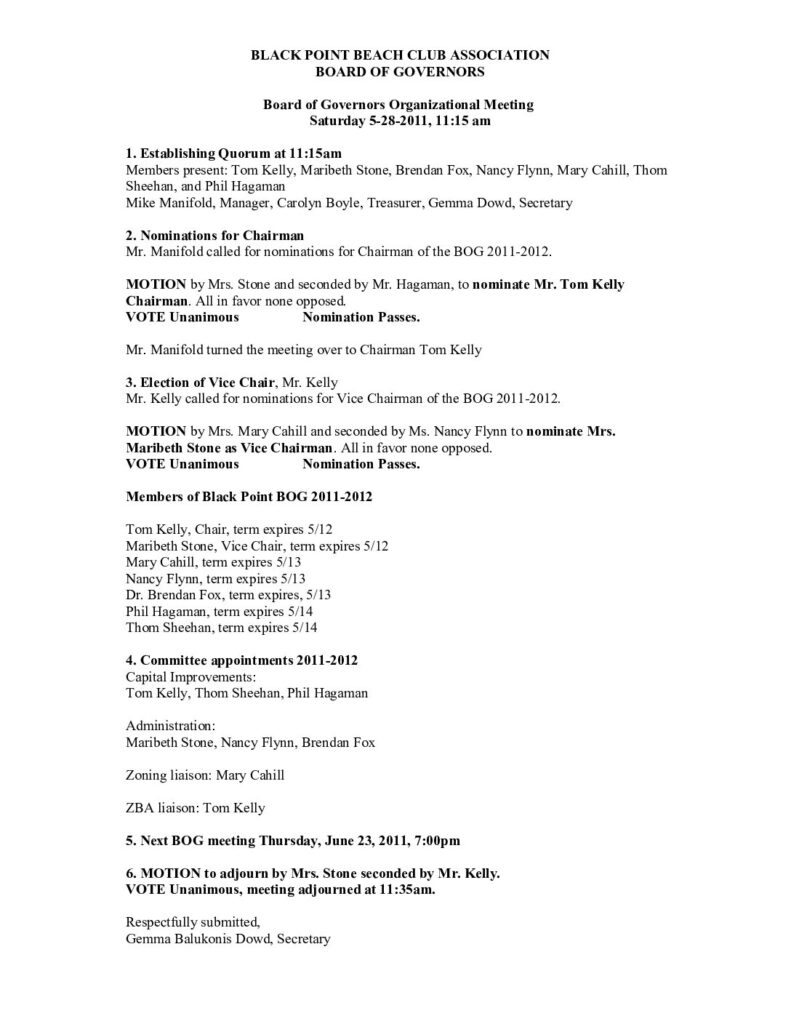 BLACK POINT BEACH CLUB ASSOCIATION
BOARD OF GOVERNORS

Board of Governors Organizational Meeting
Saturday 5-28-2011, 11:15 am

1. Establishing Quorum at 11:15am
Members present: Tom Kelly, Maribeth Stone, Brendan Fox, Nancy Flynn, Mary Cahill, Thom Sheehan, and Phil Hagaman
Mike Manifold, Manager, Carolyn Boyle, Treasurer, Gemma Dowd, Secretary

2. Nominations for Chairman
Mr. Manifold called for nominations for Chairman of the BOG 2011-2012.

MOTION by Mrs. Stone and seconded by Mr. Hagaman, to nominate Mr. Tom Kelly Chairman. All in favor none opposed.
VOTE Unanimous Nomination Passes.

Mr. Manifold turned the meeting over to Chairman Tom Kelly

3. Election of Vice Chair, Mr. Kelly
Mr. Kelly called for nominations for Vice Chairman of the BOG 2011-2012.

MOTION by Mrs. Mary Cahill and seconded by Ms. Nancy Flynn to nominate Mrs. Maribeth Stone as Vice Chairman. All in favor none opposed.
VOTE Unanimous Nomination Passes.

Members of Black Point BOG 2011-2012

Tom Kelly, Chair, term expires 5/12
Maribeth Stone, Vice Chair, term expires 5/12
Mary Cahill, term expires 5/13
Nancy Flynn, term expires 5/13
Dr. Brendan Fox, term expires, 5/13
Phil Hagaman, term expires 5/14
Thom Sheehan, term expires 5/14

4. Committee appointments 2011-2012
Capital Improvements:
Tom Kelly, Thom Sheehan, Phil Hagaman

Administration:
Maribeth Stone, Nancy Flynn, Brendan Fox

Zoning liaison: Mary Cahill

ZBA liaison: Tom Kelly

5. Next BOG meeting Thursday, June 23, 2011, 7:00pm

6. MOTION to adjourn by Mrs. Stone seconded by Mr. Kelly.
VOTE Unanimous, meeting adjourned at 11:35am.

Respectfully submitted,
Gemma Balukonis Dowd, Secretary